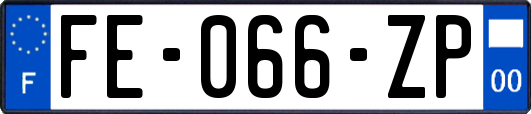 F
FE-066-ZP
00